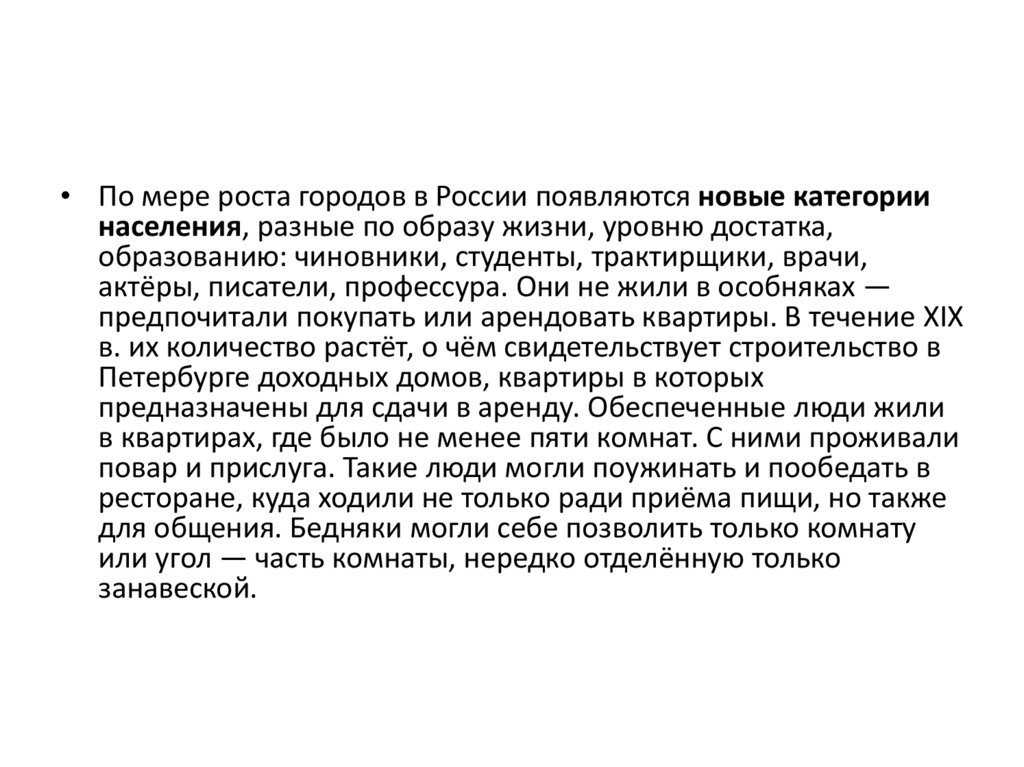 • По мере роста городов в России появляются новые категории населения, разные по образу жизни, уровню достатка, образованию: чиновники, студенты, трактирщики, врачи, актёры, писатели, профессура. Они не жили в особняках — предпочитали покупать или арендовать квартиры. В течение XIX в. их количество растёт, о чём свидетельствует строительство в Петербурге доходных домов, квартиры в которых предназначены для сдачи в аренду. Обеспеченные люди жили в квартирах, где было не менее пяти комнат. С ними проживали повар и прислуга. Такие люди могли поужинать и пообедать в ресторане, куда ходили не только ради приёма пищи, но также для общения. Бедняки могли себе позволить только комнату или угол — часть комнаты, нередко отделённую только занавеской.